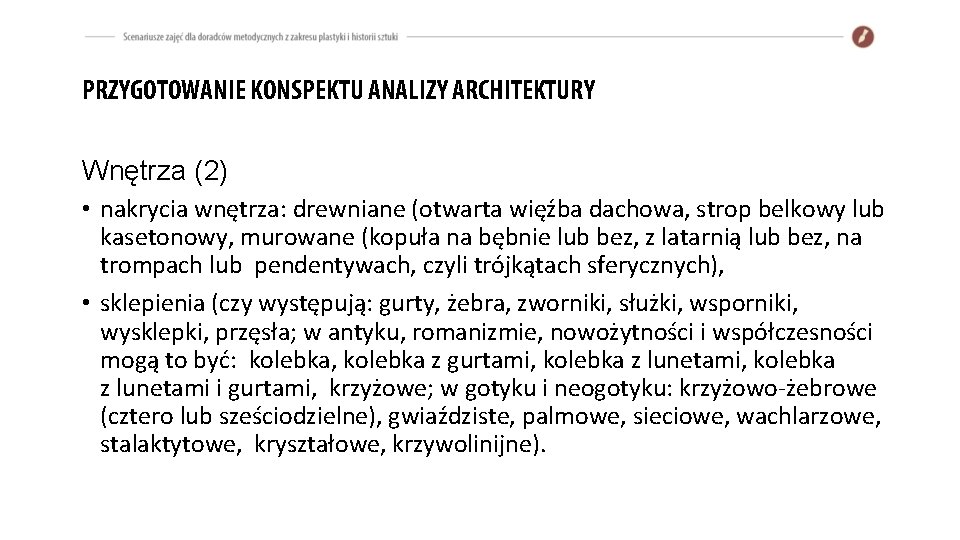 Scenariusze zajęć dla doradców metodycznych z zakresu plastyki i historii sztuki

PRZYGOTOWANIE KONSPEKTU ANALIZY ARCHITEKTURY

Wnętrza (2)

• nakrycia wnętrza: drewniane (otwarta więźba dachowa, strop belkowy lub kasetonowy, murowane (kopuła na bębnie lub bez, z latarnią lub bez, na trompach lub pendentywach, czyli trójkątach sferycznych),

• sklepienia (czy występują: gurty, żebra, zworniki, służki, wsporniki, wysklepki, przęsła; w antyku, romanizmie, nowożytności i współczesności mogą to być: kolebka, kolebka z gurtami, kolebka z lunetami, kolebka z lunetami i gurtami, krzyżowe; w gotyku i neogotyku: krzyżowo-żebrowe (cztero lub sześciodzielne), gwiaździste, palmowe, sieciowe, wachlarzowe, stalaktytowe, kryształowe, krzywolinijne).